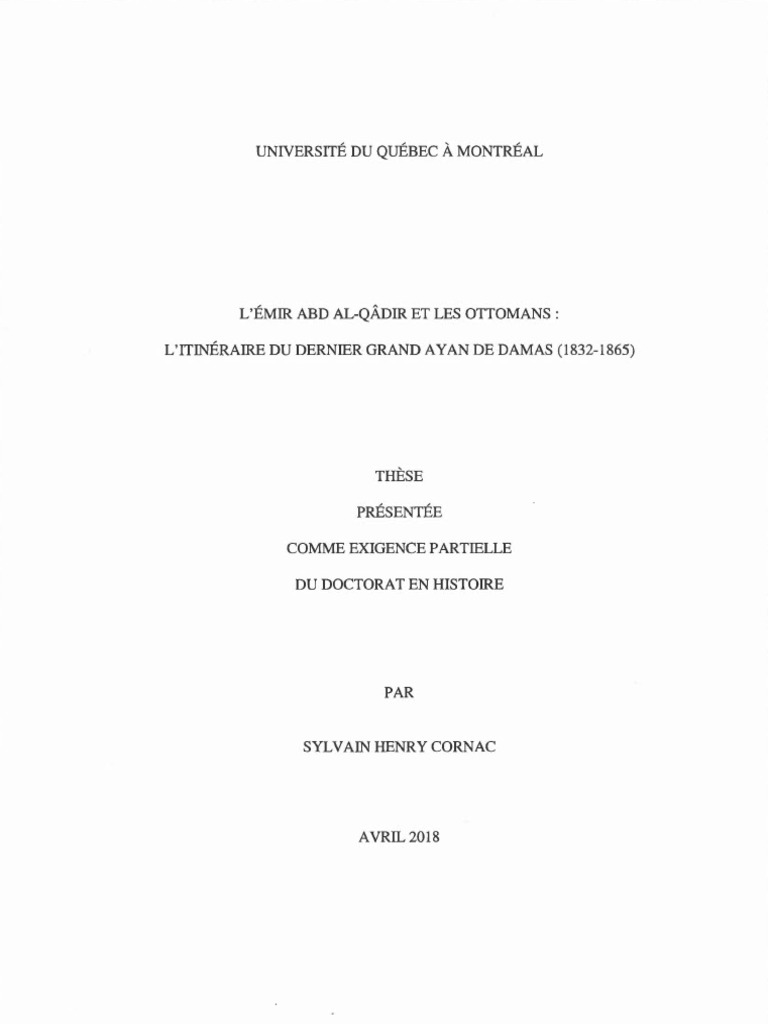 UNIVERSITÉ DU QUÉBEC À MONTRÉAL

L'ÉMIR ABD AL-QÂDIR ET LES OTTOMANS :

L'ITINÉRAIRE DU DERNIER GRAND AYAN DE DAMAS (1832-1865)

THÈSE

PRÉSENTÉE

COMME EXIGENCE PARTIELLE

DU DOCTORAT EN HISTOIRE

PAR

SYLVAIN HENRY CORNAC

AVRIL 2018